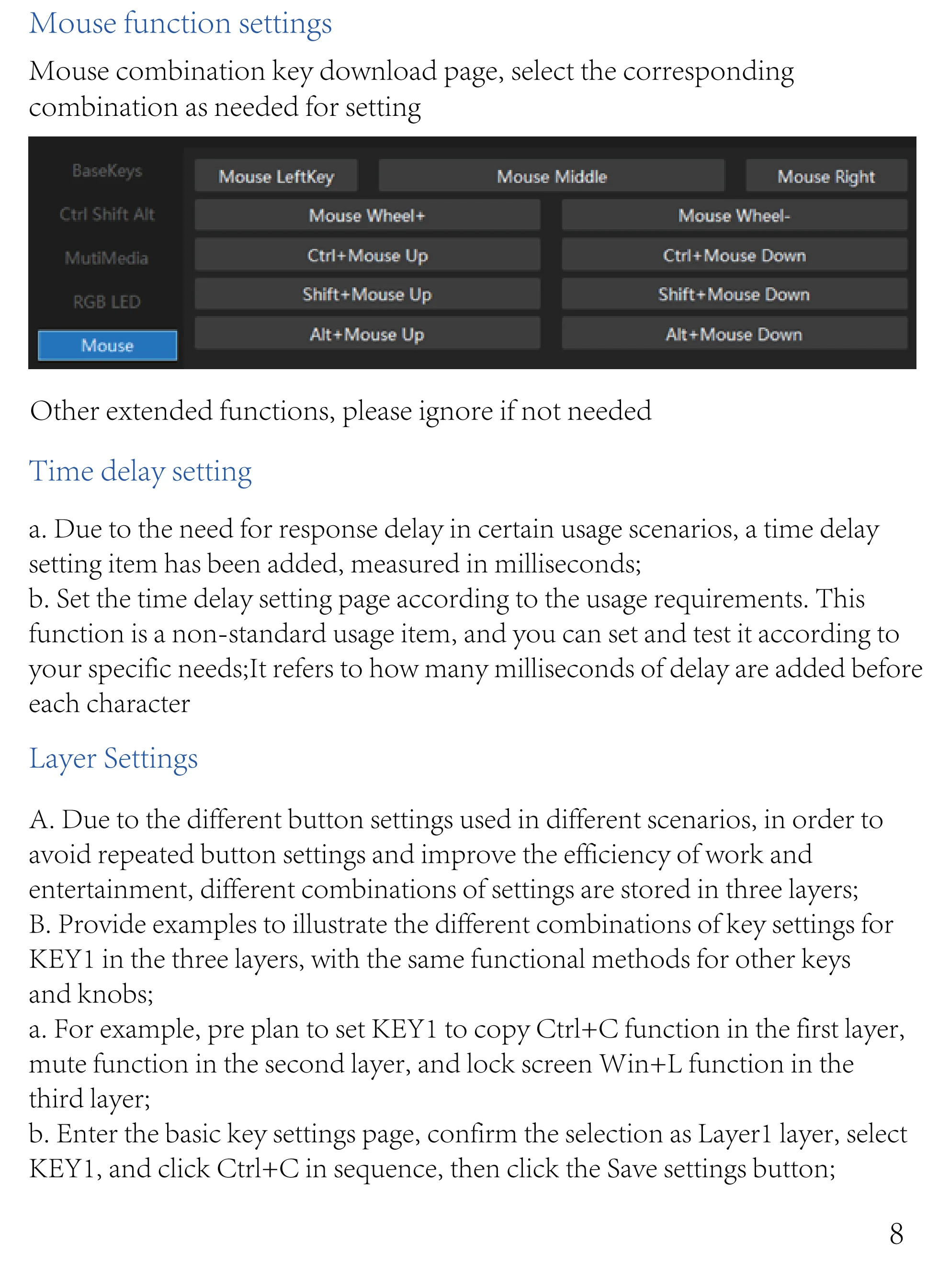 Mouse function settings

Mouse combination key download page, select the corresponding combination as needed for setting

BaseKeys
Ctrl Shift Alt
MutiMedia
RGB LED
Mouse

Mouse LeftKey
Mouse Middle
Mouse Right
Mouse Wheel+
Mouse Wheel-
Ctrl+Mouse Up
Ctrl+Mouse Down
Shift+Mouse Up
Shift+Mouse Down
Alt+Mouse Up
Alt+Mouse Down

Other extended functions, please ignore if not needed

Time delay setting

a. Due to the need for response delay in certain usage scenarios, a time delay setting item has been added, measured in milliseconds;
b. Set the time delay setting page according to the usage requirements. This function is a non-standard usage item, and you can set and test it according to your specific needs;It refers to how many milliseconds of delay are added before each character

Layer Settings

A. Due to the different button settings used in different scenarios, in order to avoid repeated button settings and improve the efficiency of work and entertainment, different combinations of settings are stored in three layers;
B. Provide examples to illustrate the different combinations of key settings for KEY1 in the three layers, with the same functional methods for other keys and knobs;
a. For example, pre plan to set KEY1 to copy Ctrl+C function in the first layer, mute function in the second layer, and lock screen Win+L function in the third layer;
b. Enter the basic key settings page, confirm the selection as Layer1 layer, select KEY1, and click Ctrl+C in sequence, then click the Save settings button;

8